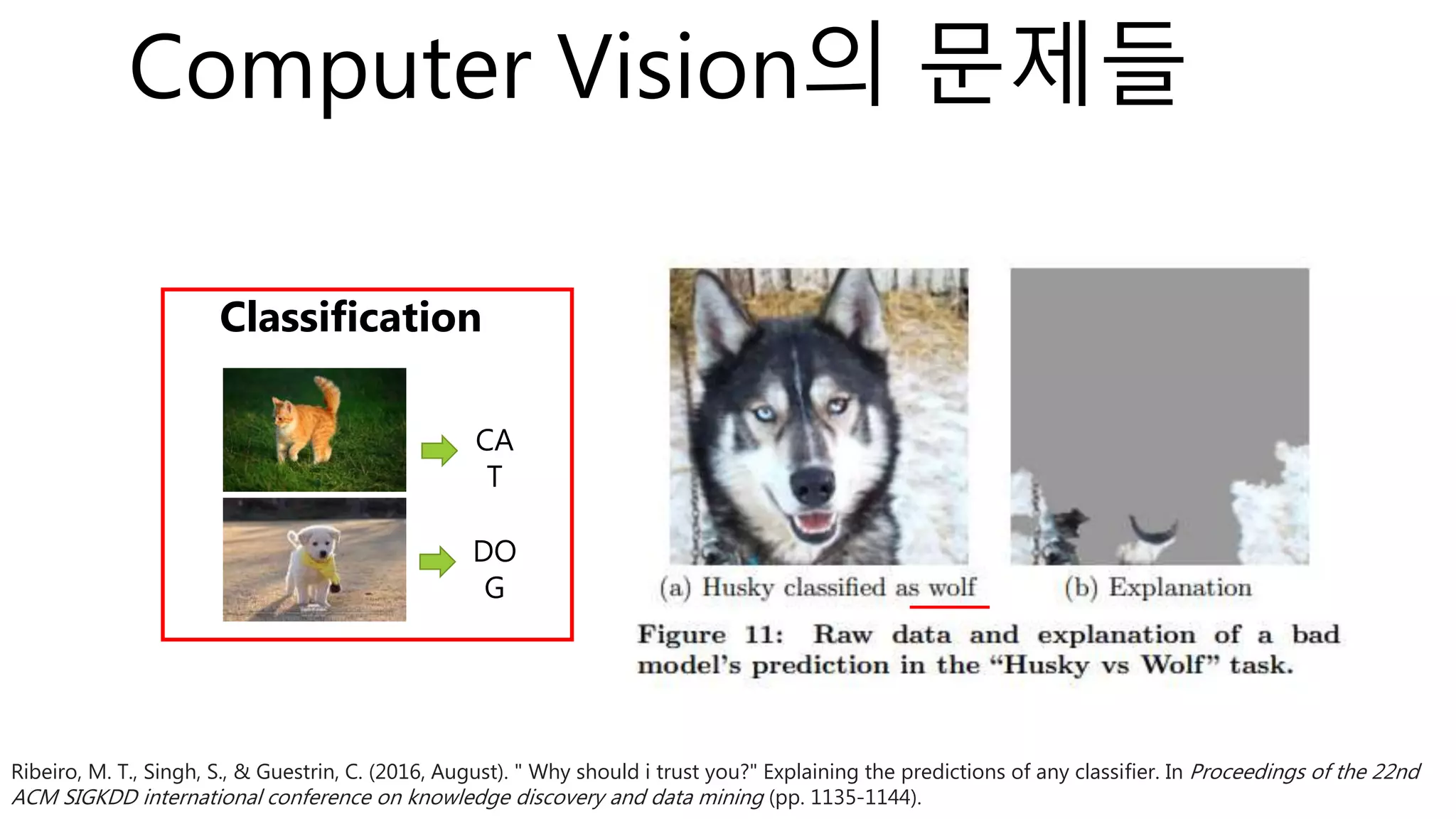 Computer Vision의 문제들

Classification

CA
T

DO
G

(a) Husky classified as wolf

(b) Explanation

Figure 11: Raw data and explanation of a bad model's prediction in the "Husky vs Wolf" task.

Ribeiro, M. T., Singh, S., & Guestrin, C. (2016, August). " Why should i trust you?" Explaining the predictions of any classifier. In Proceedings of the 22nd ACM SIGKDD international conference on knowledge discovery and data mining (pp. 1135-1144).